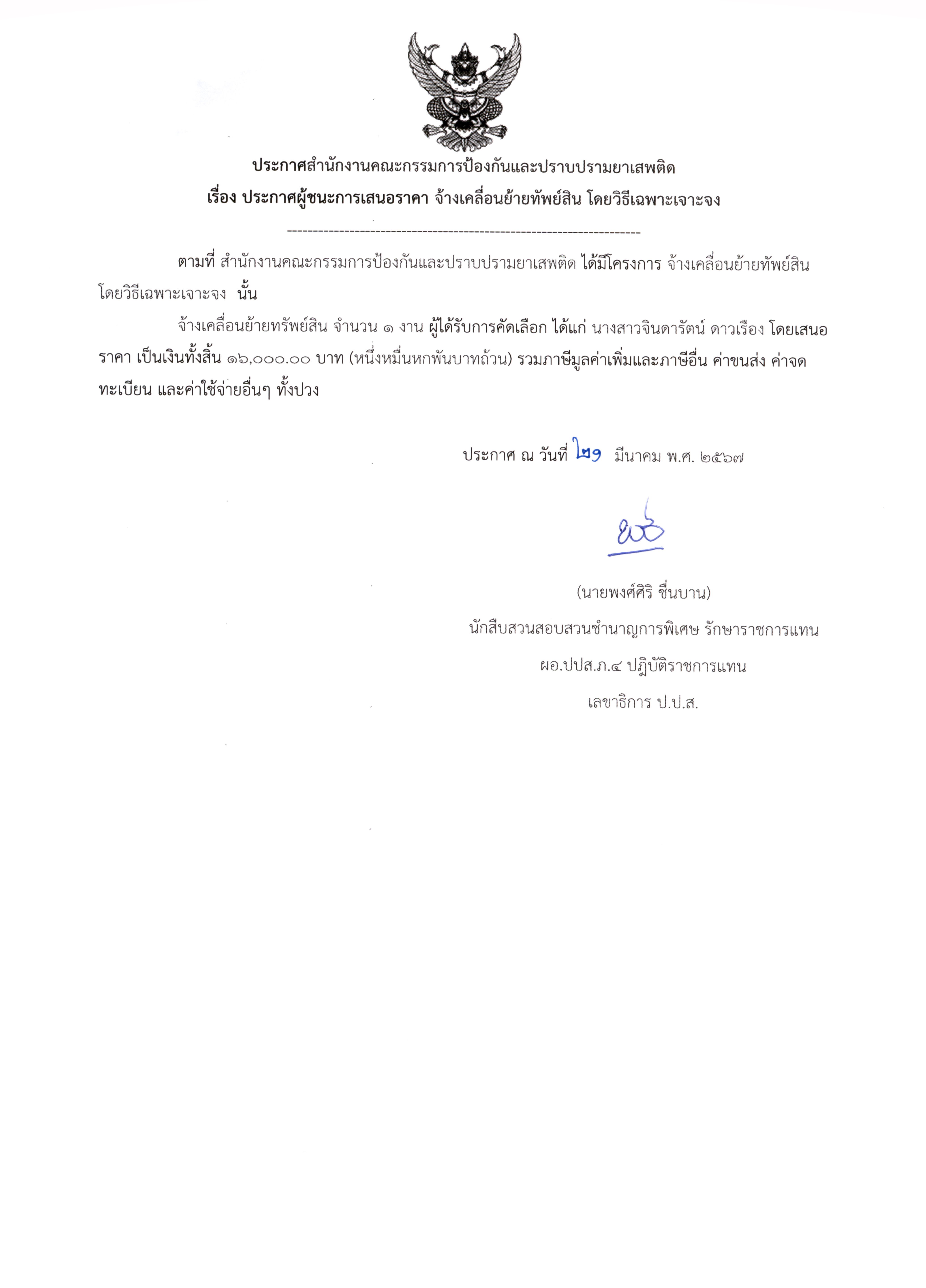 ประกาศสำนักงานคณะกรรมการป้องกันและปราบปรามยาเสพติด
เรื่อง ประกาศผู้ชนะการเสนอราคา จ้างเคลื่อนย้ายทัพย์สิน โดยวิธีเฉพาะเจาะจง

--------------------------------------------------------------------

ตามที่ สำนักงานคณะกรรมการป้องกันและปราบปรามยาเสพติด ได้มีโครงการ จ้างเคลื่อนย้ายทัพย์สิน โดยวิธีเฉพาะเจาะจง นั้น

จ้างเคลื่อนย้ายทรัพย์สิน จำนวน ๑ งาน ผู้ได้รับการคัดเลือก ได้แก่ นางสาวจินดารัตน์ ดาวเรือง โดยเสนอราคา เป็นเงินทั้งสิ้น ๑๖,๐๐๐.๐๐ บาท (หนึ่งหมื่นหกพันบาทถ้วน) รวมภาษีมูลค่าเพิ่มและภาษีอื่น ค่าขนส่ง ค่าจดทะเบียน และค่าใช้จ่ายอื่นๆ ทั้งปวง

ประกาศ ณ วันที่ ๒๑ มีนาคม พ.ศ. ๒๕๖๗

(นายพงศ์ศิริ ชื่นบาน)
นักสืบสวนสอบสวนชำนาญการพิเศษ รักษาราชการแทน
ผอ.ปปส.ภ.๔ ปฏิบัติราชการแทน
เลขาธิการ ป.ป.ส.